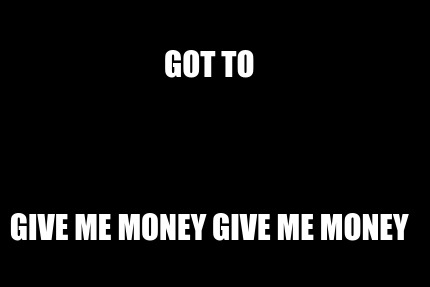 GOT TO

GIVE ME MONEY GIVE ME MONEY